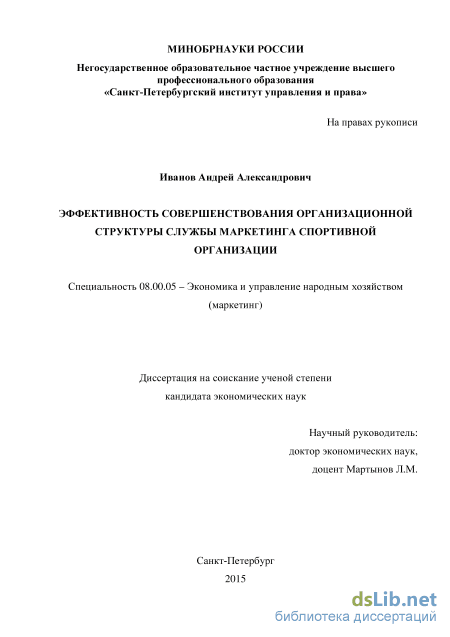 МИНОБРНАУКИ РОССИИ
Негосударственное образовательное частное учреждение высшего профессионального образования
«Санкт-Петербургский институт управления и права»

На правах рукописи

Иванов Андрей Александрович

ЭФФЕКТИВНОСТЬ СОВЕРШЕНСТВОВАНИЯ ОРГАНИЗАЦИОННОЙ СТРУКТУРЫ СЛУЖБЫ МАРКЕТИНГА СПОРТИВНОЙ ОРГАНИЗАЦИИ

Специальность 08.00.05 – Экономика и управление народным хозяйством (маркетинг)

Диссертация на соискание ученой степени
кандидата экономических наук

Научный руководитель:
доктор экономических наук,
доцент Мартынов Л.М.

Санкт-Петербург
2015

dsLib.net
библиотека диссертаций